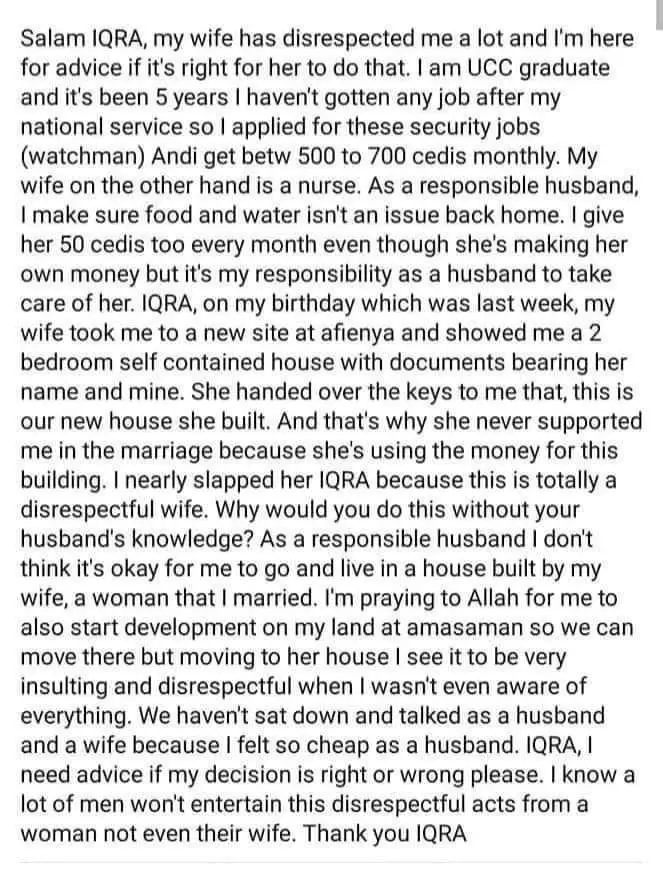 Salam IQRA, my wife has disrespected me a lot and I'm here for advice if it's right for her to do that. I am UCC graduate and it's been 5 years I haven't gotten any job after my national service so I applied for these security jobs (watchman) Andi get betw 500 to 700 cedis monthly. My wife on the other hand is a nurse. As a responsible husband, I make sure food and water isn't an issue back home. I give her 50 cedis too every month even though she's making her own money but it's my responsibility as a husband to take care of her. IQRA, on my birthday which was last week, my wife took me to a new site at afienya and showed me a 2 bedroom self contained house with documents bearing her name and mine. She handed over the keys to me that, this is our new house she built. And that's why she never supported me in the marriage because she's using the money for this building. I nearly slapped her IQRA because this is totally a disrespectful wife. Why would you do this without your husband's knowledge? As a responsible husband I don't think it's okay for me to go and live in a house built by my wife, a woman that I married. I'm praying to Allah for me to also start development on my land at amasaman so we can move there but moving to her house I see it to be very insulting and disrespectful when I wasn't even aware of everything. We haven't sat down and talked as a husband and a wife because I felt so cheap as a husband. IQRA, I need advice if my decision is right or wrong please. I know a lot of men won't entertain this disrespectful acts from a woman not even their wife. Thank you IQRA